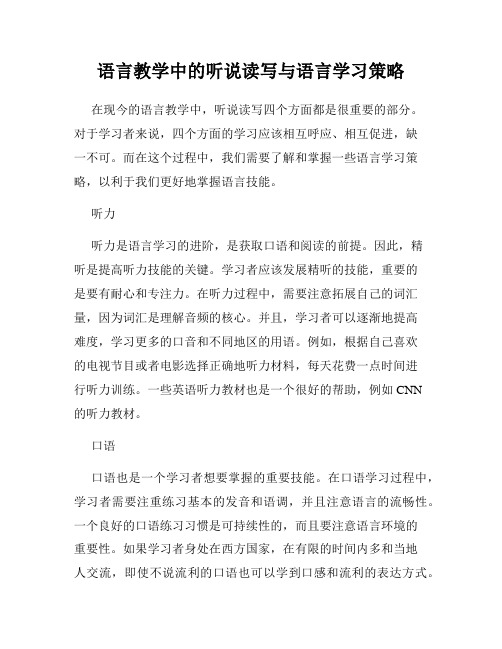 语言教学中的听说读写与语言学习策略

在现今的语言教学中，听说读写四个方面都是很重要的部分。对于学习者来说，四个方面的学习应该相互呼应、相互促进，缺一不可。而在这个过程中，我们需要了解和掌握一些语言学习策略，以利于我们更好地掌握语言技能。

听力

听力是语言学习的进阶，是获取口语和阅读的前提。因此，精听是提高听力技能的关键。学习者应该发展精听的技能，重要的是要有耐心和专注力。在听力过程中，需要注意拓展自己的词汇量，因为词汇是理解音频的核心。并且，学习者可以逐渐地提高难度，学习更多的口音和不同地区的用语。例如，根据自己喜欢的电视节目或者电影选择正确地听力材料，每天花费一点时间进行听力训练。一些英语听力教材也是一个很好的帮助，例如 CNN 的听力教材。

口语

口语也是一个学习者想要掌握的重要技能。在口语学习过程中，学习者需要注重练习基本的发音和语调，并且注意语言的流畅性。一个良好的口语练习习惯是可持续性的，而且要注意语言环境的重要性。如果学习者身处在西方国家，在有限的时间内多和当地人交流，即使不说流利的口语也可以学到口感和流利的表达方式。